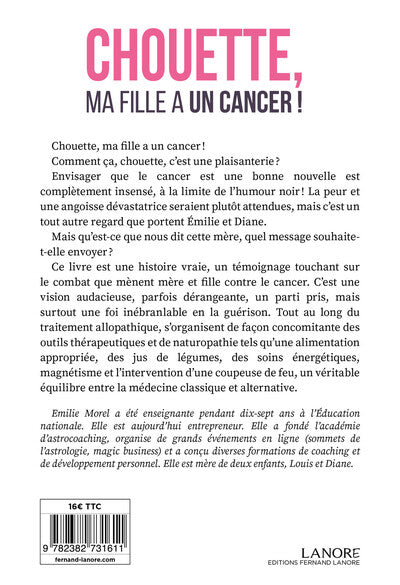 CHOUETTE,
MA FILLE A UN CANCER !

Chouette, ma fille a un cancer !

Comment ça, chouette, c'est une plaisanterie ?

Envisager que le cancer est une bonne nouvelle est complètement insensé, à la limite de l'humour noir ! La peur et une angoisse dévastatrice seraient plutôt attendues, mais c'est un tout autre regard que portent Émilie et Diane.

Mais qu'est-ce que nous dit cette mère, quel message souhaite-t-elle envoyer ?

Ce livre est une histoire vraie, un témoignage touchant sur le combat que mènent mère et fille contre le cancer. C'est une vision audacieuse, parfois dérangeante, un parti pris, mais surtout une foi inébranlable en la guérison. Tout au long du traitement allopathique, s'organisent de façon concomitante des outils thérapeutiques et de naturopathie tels qu'une alimentation appropriée, des jus de légumes, des soins énergétiques, magnétisme et l'intervention d'une coupeuse de feu, un véritable équilibre entre la médecine classique et alternative.

Emilie Morel a été enseignante pendant dix-sept ans à l'Éducation nationale. Elle est aujourd'hui entrepreneur. Elle a fondé l'académie d'astrocoaching, organise de grands événements en ligne (sommets de l'astrologie, magic business) et a conçu diverses formations de coaching et de développement personnel. Elle est mère de deux enfants, Louis et Diane.

16€ TTC

9 782382 731611

fernand-lanore.com

LANORE
EDITIONS FERNAND LANORE